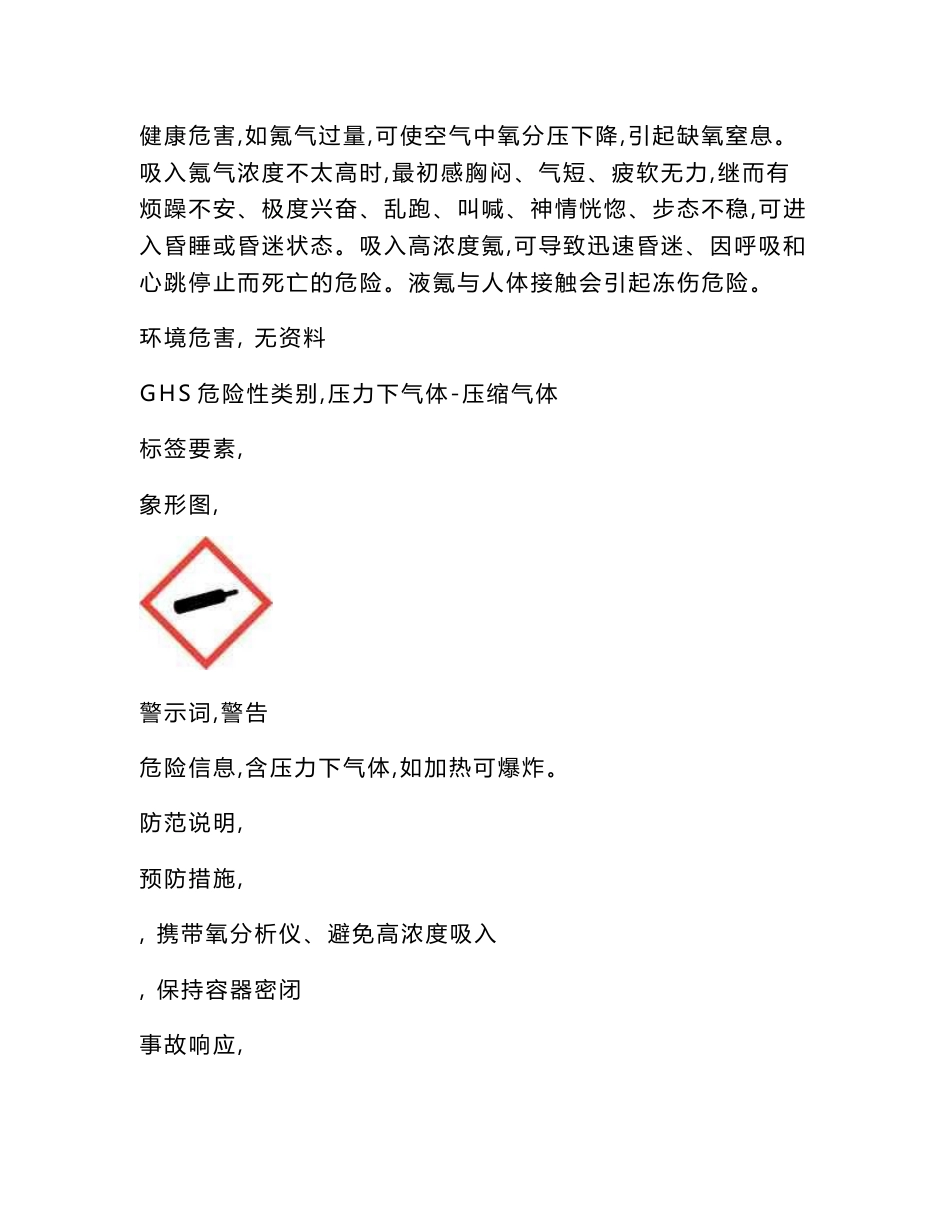 健康危害,如氮气过量,可使空气中氧分压下降,引起缺氧窒息。吸入氮气浓度不太高时,最初感胸闷、气短、疲软无力,继而有烦躁不安、极度兴奋、乱跑、叫喊、神情恍惚、步态不稳,可进入昏睡或昏迷状态。吸入高浓度氮,可导致迅速昏迷、因呼吸和心跳停止而死亡的危险。液氮与人体接触会引起冻伤危险。

环境危害, 无资料

GHS 危险性类别,压力下气体-压缩气体

标签要素,

象形图,

警示词,警告

危险信息,含压力下气体,如加热可爆炸。

防范说明,

预防措施,

, 携带氧分析仪、避免高浓度吸入

, 保持容器密闭

事故响应,